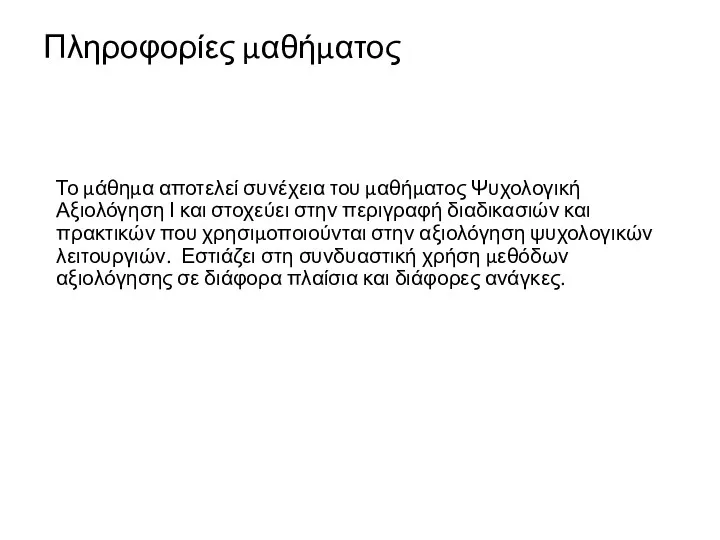 Πληροφορίες μαθήματος

Το μάθημα αποτελεί συνέχεια του μαθήματος Ψυχολογική Αξιολόγηση Ι και στοχεύει στην περιγραφή διαδικασιών και πρακτικών που χρησιμοποιούνται στην αξιολόγηση ψυχολογικών λειτουργιών. Εστιάζει στη συνδυαστική χρήση μεθόδων αξιολόγησης σε διάφορα πλαίσια και διάφορες ανάγκες.